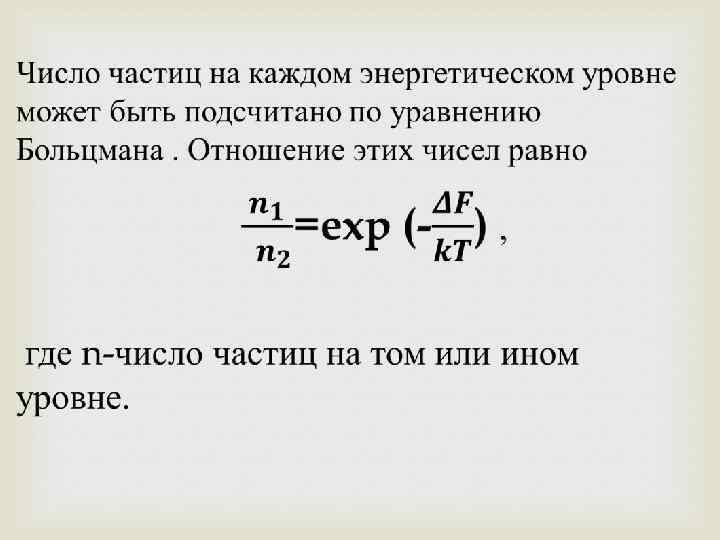 Число частиц на каждом энергетическом уровне может быть подсчитано по уравнению Больцмана . Отношение этих чисел равно

$\frac{n_1}{n_2}=\exp(-\frac{\Delta F}{kT})$ ,

где n-число частиц на том или ином уровне.